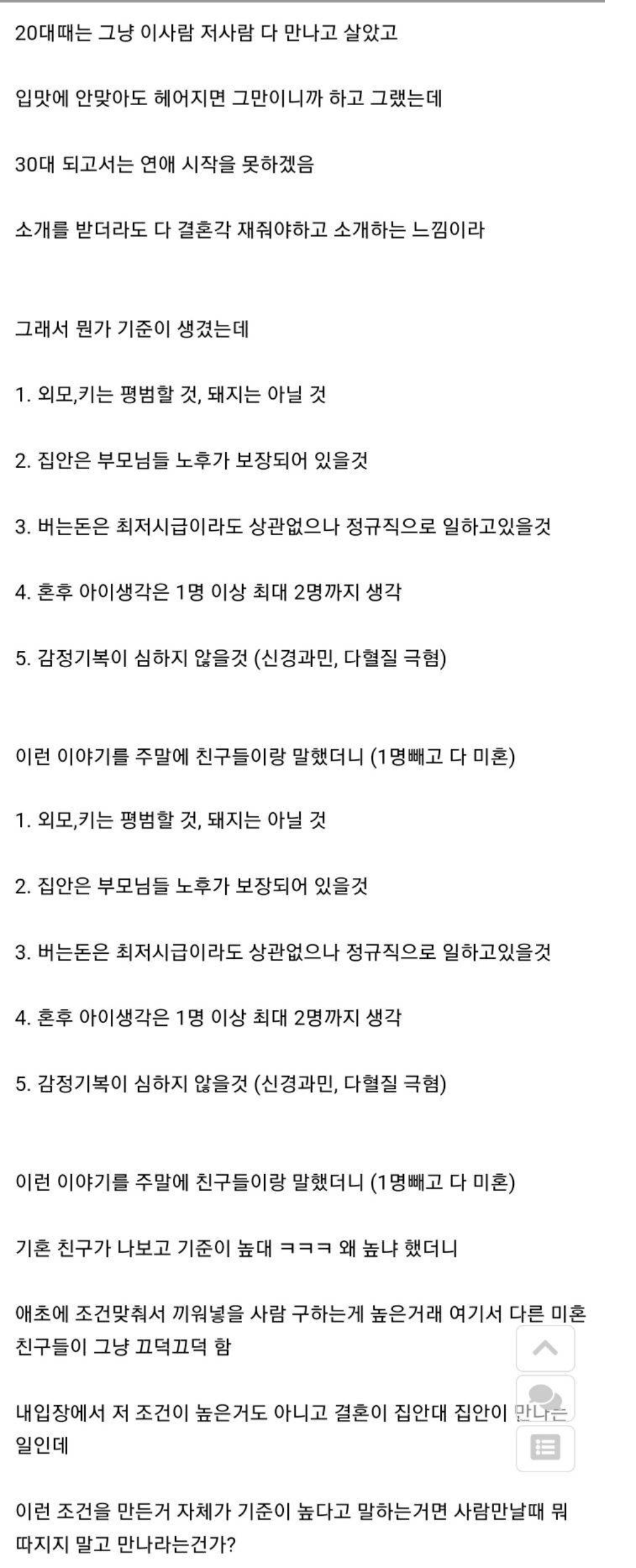 20대때는 그냥 이사람 저사람 다 만나고 살았고

입맛에 안맞아도 헤어지면 그만이니까 하고 그랬는데

30대 되고서는 연애 시작을 못하겠음

소개를 받더라도 다 결혼각 재줘야하고 소개하는 느낌이라

그래서 뭔가 기준이 생겼는데

1. 외모,키는 평범할 것, 돼지는 아닐 것

2. 집안은 부모님들 노후가 보장되어 있을것

3. 버는돈은 최저시급이라도 상관없으나 정규직으로 일하고있을것

4. 혼후 아이생각은 1명 이상 최대 2명까지 생각

5. 감정기복이 심하지 않을것 (신경과민, 다혈질 극혐)

이런 이야기를 주말에 친구들이랑 말했더니 (1명빼고 다 미혼)

1. 외모,키는 평범할 것, 돼지는 아닐 것

2. 집안은 부모님들 노후가 보장되어 있을것

3. 버는돈은 최저시급이라도 상관없으나 정규직으로 일하고있을것

4. 혼후 아이생각은 1명 이상 최대 2명까지 생각

5. 감정기복이 심하지 않을것 (신경과민, 다혈질 극혐)

이런 이야기를 주말에 친구들이랑 말했더니 (1명빼고 다 미혼)

기혼 친구가 나보고 기준이 높대 ㅋㅋㅋ 왜 높냐 했더니

애초에 조건맞춰서 끼워넣을 사람 구하는게 높은거래 여기서 다른 미혼 친구들이 그냥 끄덕끄덕 함

내입장에서 저 조건이 높은거도 아니고 결혼이 집안대 집안이 만나는 일인데

이런 조건을 만든거 자체가 기준이 높다고 말하는거면 사람만날때 뭐 따지지 말고 만나라는건가?